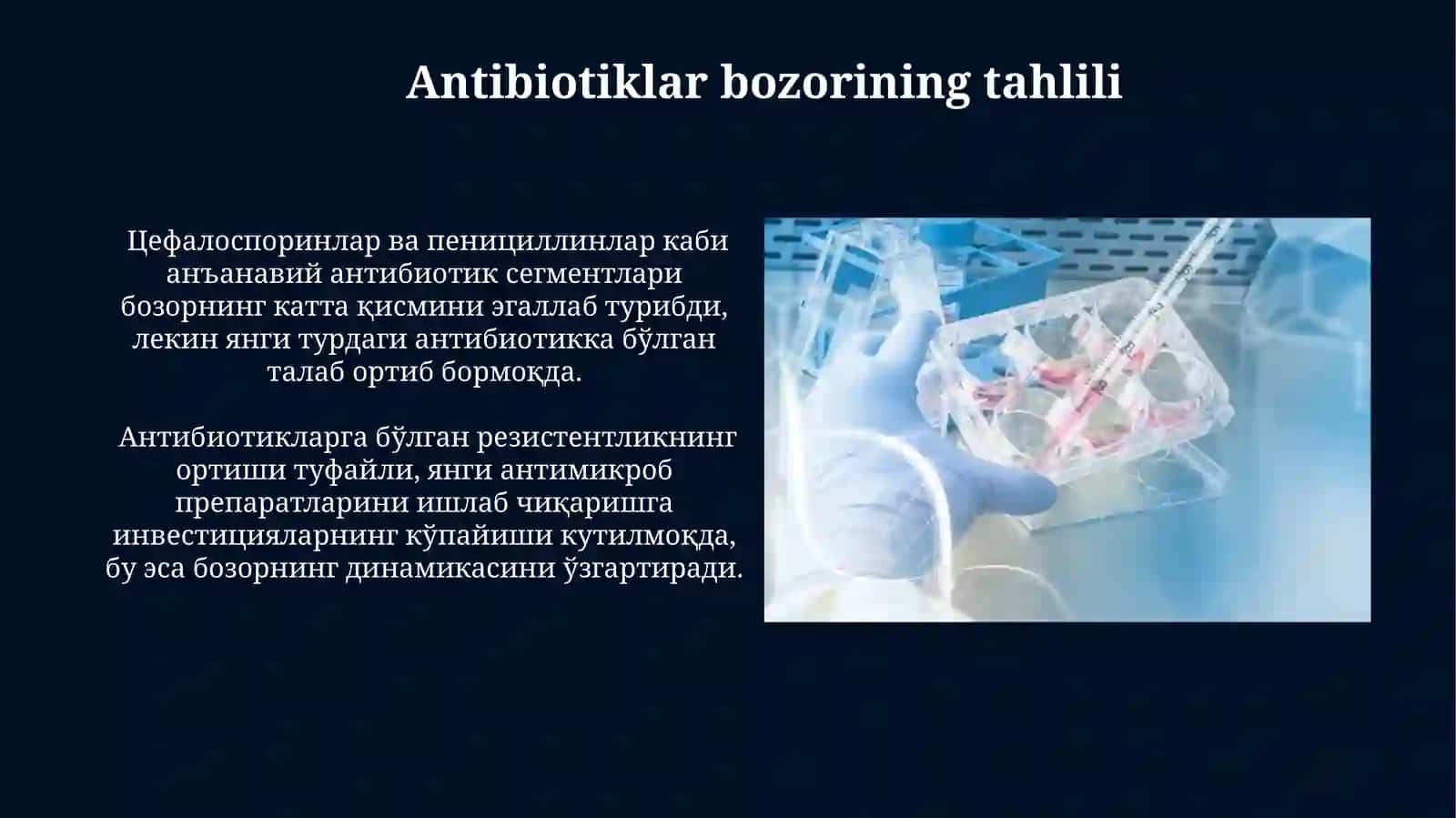 Antibiotiklar bozorining tahlili

Цефалоспоринлар ва пенициллинлар каби анъанавий антибиотик сегментлари бозорнинг катта қисмини эгаллаб турибди, лекин янги турдаги антибиотикка бўлган талаб ортиб бормоқда.

Антибиотикларга бўлган резистентликнинг ортиши туфайли, янги антимикроб препаратларини ишлаб чиқаришга инвестицияларнинг кўпайиши кутилмоқда, бу эса бозорнинг динамикасини ўзгартиради.